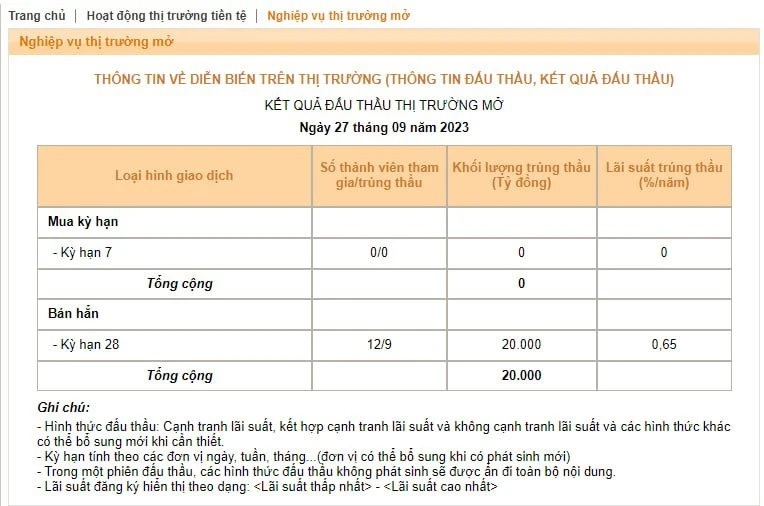 Trang chủ | Hoạt động thị trường tiền tệ | Nghiệp vụ thị trường mở

Nghiệp vụ thị trường mở

THÔNG TIN VỀ DIỄN BIẾN TRÊN THỊ TRƯỜNG (THÔNG TIN ĐẤU THẦU, KẾT QUẢ ĐẤU THẦU)

KẾT QUẢ ĐẤU THẦU THỊ TRƯỜNG MỞ

Ngày 27 tháng 09 năm 2023

| Loại hình giao dịch | Số thành viên tham gia/trúng thầu | Khối lượng trúng thầu (Tỷ đồng) | Lãi suất trúng thầu (%/năm) |
|---|---|---|---|
| Mua kỳ hạn | | | |
| - Kỳ hạn 7 | 0/0 | 0 | 0 |
| Tổng cộng | | 0 | |
| Bán hẳn | | | |
| - Kỳ hạn 28 | 12/9 | 20.000 | 0,65 |
| Tổng cộng | | 20.000 | |

Ghi chú:
- Hình thức đấu thầu: Cạnh tranh lãi suất, kết hợp cạnh tranh lãi suất và không cạnh tranh lãi suất và các hình thức khác có thể bổ sung mới khi cần thiết.
- Kỳ hạn tính theo các đơn vị ngày, tuần, tháng...(đơn vị có thể bổ sung khi có phát sinh mới)
- Trong một phiên đấu thầu, các hình thức đấu thầu không phát sinh sẽ được ẩn đi toàn bộ nội dung.
- Lãi suất đăng ký hiển thị theo dạng: <Lãi suất thấp nhất> - <Lãi suất cao nhất>